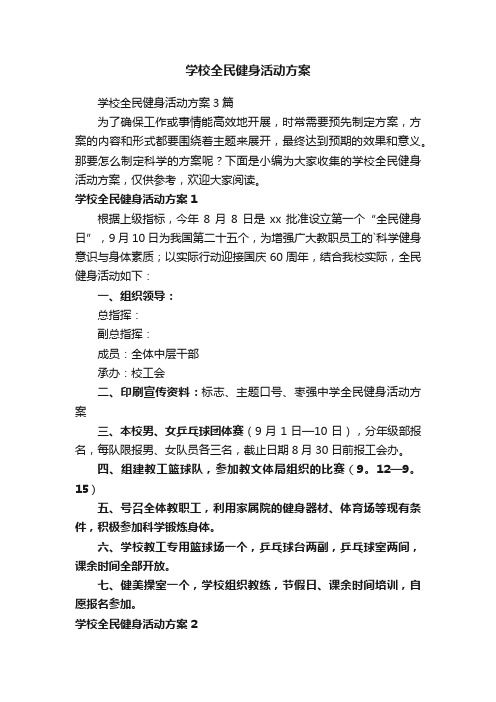 学校全民健身活动方案

学校全民健身活动方案3篇

为了确保工作或事情能高效地开展，时常需要预先制定方案，方案的内容和形式都要围绕着主题来展开，最终达到预期的效果和意义。那要怎么制定科学的方案呢？下面是小编为大家收集的学校全民健身活动方案，仅供参考，欢迎大家阅读。

学校全民健身活动方案1

根据上级指标，今年 8 月 8 日是 xx 批准设立第一个“全民健身日”，9月10日为我国第二十五个，为增强广大教职员工的`科学健身意识与身体素质；以实际行动迎接国庆60周年，结合我校实际，全民健身活动如下：

一、组织领导：

总指挥：

副总指挥：

成员：全体中层干部

承办：校工会

二、印刷宣传资料：标志、主题口号、枣强中学全民健身活动方案

三、本校男、女乒乓球团体赛（9月1日—10日），分年级部报名，每队限报男、女队员各三名，截止日期8月30日前报工会办。

四、组建教工篮球队，参加教文体局组织的比赛（9。12—9。15）

五、号召全体教职工，利用家属院的健身器材、体育场等现有条件，积极参加科学锻炼身体。

六、学校教工专用篮球场一个，乒乓球台两副，乒乓球室两间，课余时间全部开放。

七、健美操室一个，学校组织教练，节假日、课余时间培训，自愿报名参加。

学校全民健身活动方案2